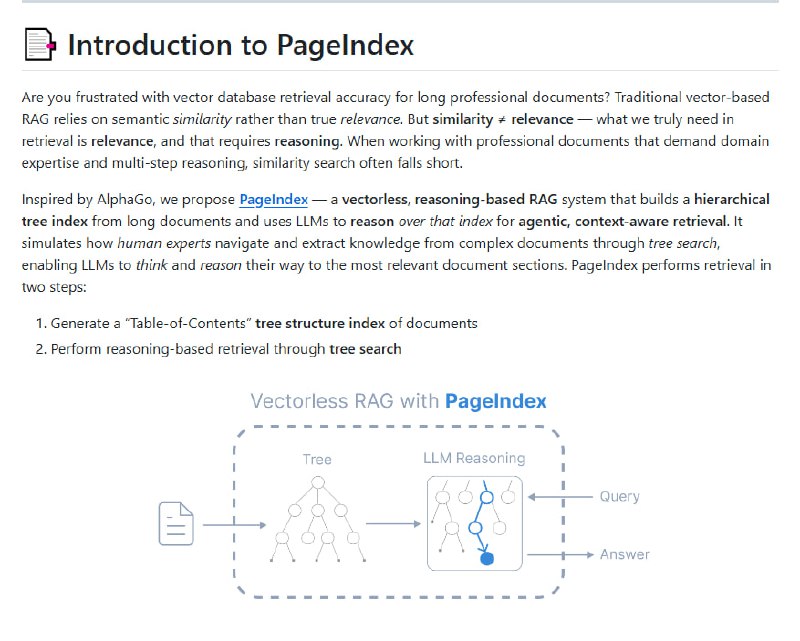 Introduction to PageIndex

Are you frustrated with vector database retrieval accuracy for long professional documents? Traditional vector-based RAG relies on semantic similarity rather than true relevance. But similarity ≠ relevance — what we truly need in retrieval is relevance, and that requires reasoning. When working with professional documents that demand domain expertise and multi-step reasoning, similarity search often falls short.

Inspired by AlphaGo, we propose PageIndex — a vectorless, reasoning-based RAG system that builds a hierarchical tree index from long documents and uses LLMs to reason over that index for agentic, context-aware retrieval. It simulates how human experts navigate and extract knowledge from complex documents through tree search, enabling LLMs to think and reason their way to the most relevant document sections. PageIndex performs retrieval in two steps:

1. Generate a "Table-of-Contents" tree structure index of documents
2. Perform reasoning-based retrieval through tree search

Vectorless RAG with PageIndex

Tree

LLM Reasoning

Query

Answer